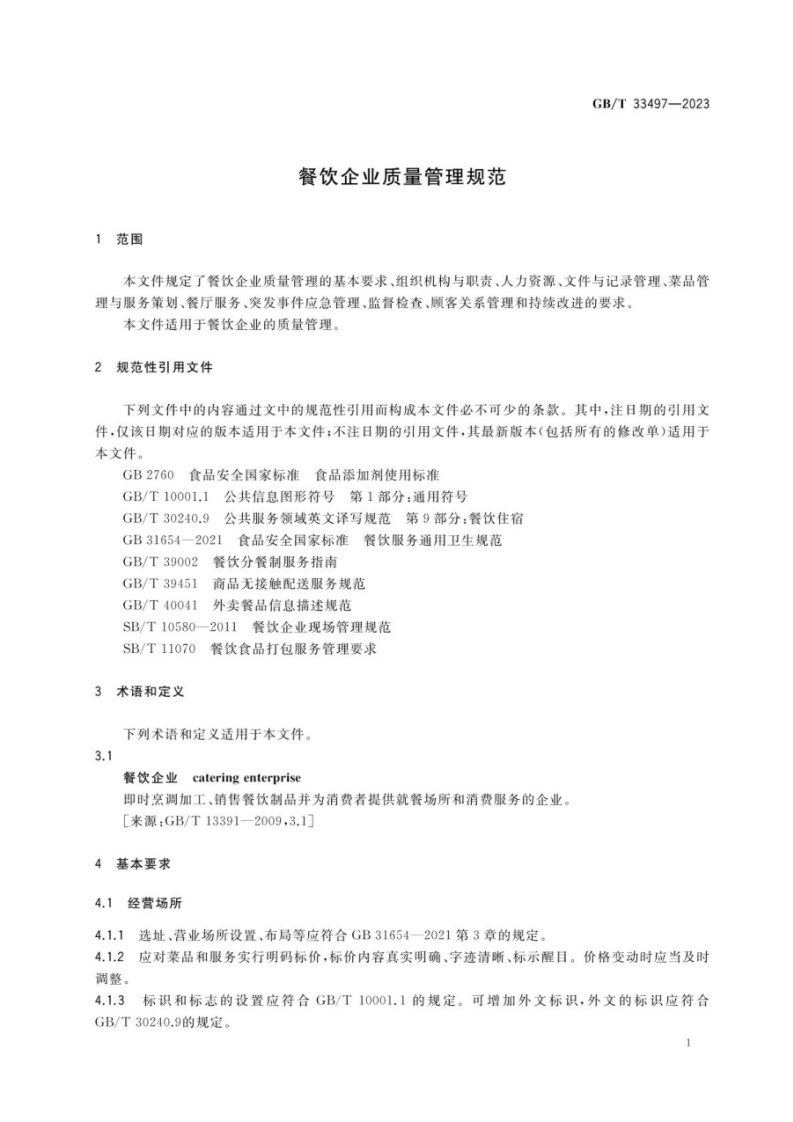 GB/T 33497—2023

餐饮企业质量管理规范

1 范围

本文件规定了餐饮企业质量管理的基本要求、组织机构与职责、人力资源、文件与记录管理、菜品管理与服务策划、餐厅服务、突发事件应急管理、监督检查、顾客关系管理和持续改进的要求。

本文件适用于餐饮企业的质量管理。

2 规范性引用文件

下列文件中的内容通过文中的规范性引用而构成本文件必不可少的条款。其中，注日期的引用文件，仅该日期对应的版本适用于本文件；不注日期的引用文件，其最新版本（包括所有的修改单）适用于本文件。

GB 2760 食品安全国家标准 食品添加剂使用标准

GB/T 10001.1 公共信息图形符号 第1部分：通用符号

GB/T 30240.9 公共服务领域英文译写规范 第9部分：餐饮住宿

GB 31654—2021 食品安全国家标准 餐饮服务通用卫生规范

GB/T 39002 餐饮分餐制服务指南

GB/T 39451 商品无接触配送服务规范

GB/T 40041 外卖餐品信息描述规范

SB/T 10580—2011 餐饮企业现场管理规范

SB/T 11070 餐饮食品打包服务管理要求

3 术语和定义

下列术语和定义适用于本文件。

3.1

餐饮企业 catering enterprise

即时烹调加工、销售餐饮制品并为消费者提供就餐场所和消费服务的企业。

[来源：GB/T 13391—2009，3.1]

4 基本要求

4.1 经营场所

4.1.1 选址、营业场所设置、布局等应符合 GB 31654—2021 第3章的规定。

4.1.2 应对菜品和服务实行明码标价，标价内容真实明确、字迹清晰、标示醒目。价格变动时应当及时调整。

4.1.3 标识和标志的设置应符合 GB/T 10001.1 的规定。可增加外文标识，外文的标识应符合 GB/T 30240.9的规定。

1